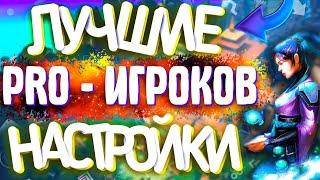 ЛУЧШИЕ
PRO - ИГРОКОВ
НАСТРОЙКИ